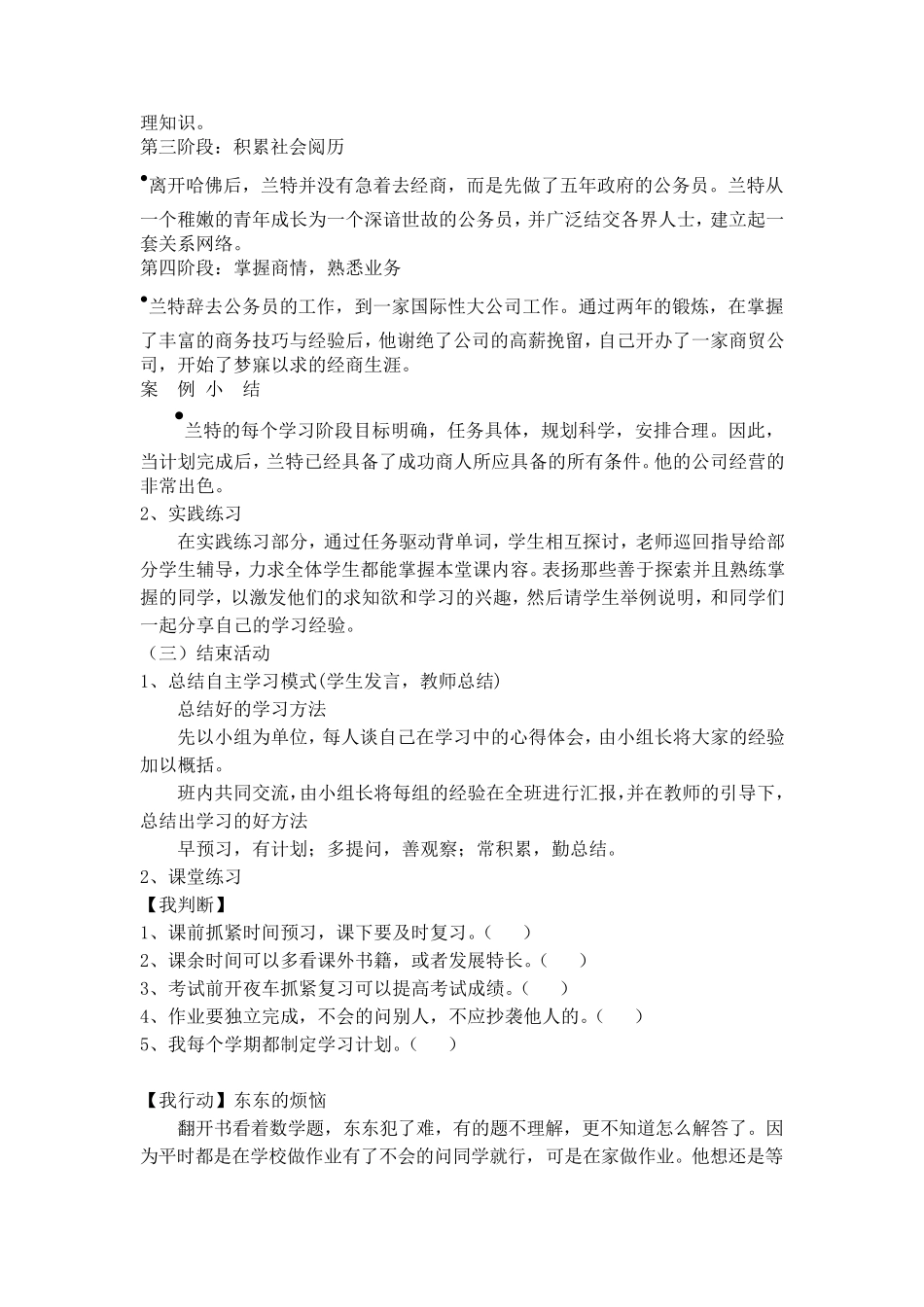 理知识。
第三阶段：积累社会阅历

•离开哈佛后，兰特并没有急着去经商，而是先做了五年政府的公务员。兰特从一个稚嫩的青年成长为一个深谙世故的公务员，并广泛结交各界人士，建立起一套关系网络。
第四阶段：掌握商情，熟悉业务

•兰特辞去公务员的工作，到一家国际性大公司工作。通过两年的锻炼，在掌握了丰富的商务技巧与经验后，他谢绝了公司的高薪挽留，自己开办了一家商贸公司，开始了梦寐以求的经商生涯。
案 例 小 结

•兰特的每个学习阶段目标明确，任务具体，规划科学，安排合理。因此，当计划完成后，兰特已经具备了成功商人所应具备的所有条件。他的公司经营的非常出色。
2、实践练习
在实践练习部分，通过任务驱动背单词，学生相互探讨，老师巡回指导给部分学生辅导，力求全体学生都能掌握本堂课内容。表扬那些善于探索并且熟练掌握的同学，以激发他们的求知欲和学习的兴趣，然后请学生举例说明，和同学们一起分享自己的学习经验。
（三）结束活动
1、总结自主学习模式(学生发言，教师总结)
总结好的学习方法
先以小组为单位，每人谈自己在学习中的心得体会，由小组长将大家的经验加以概括。
班内共同交流，由小组长将每组的经验在全班进行汇报，并在教师的引导下，总结出学习的好方法
早预习，有计划；多提问，善观察；常积累，勤总结。
2、课堂练习
【我判断】
1、课前抓紧时间预习，课下要及时复习。（ ）
2、课余时间可以多看课外书籍，或者发展特长。（ ）
3、考试前开夜车抓紧复习可以提高考试成绩。（ ）
4、作业要独立完成，不会的问别人，不应抄袭他人的。（ ）
5、我每个学期都制定学习计划。（ ）

【我行动】东东的烦恼
翻开书看着数学题，东东犯了难，有的题不理解，更不知道怎么解答了。因为平时都是在学校做作业有了不会的问同学就行，可是在家做作业。他想还是等